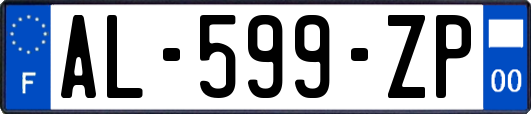 F
AL-599-ZP
00